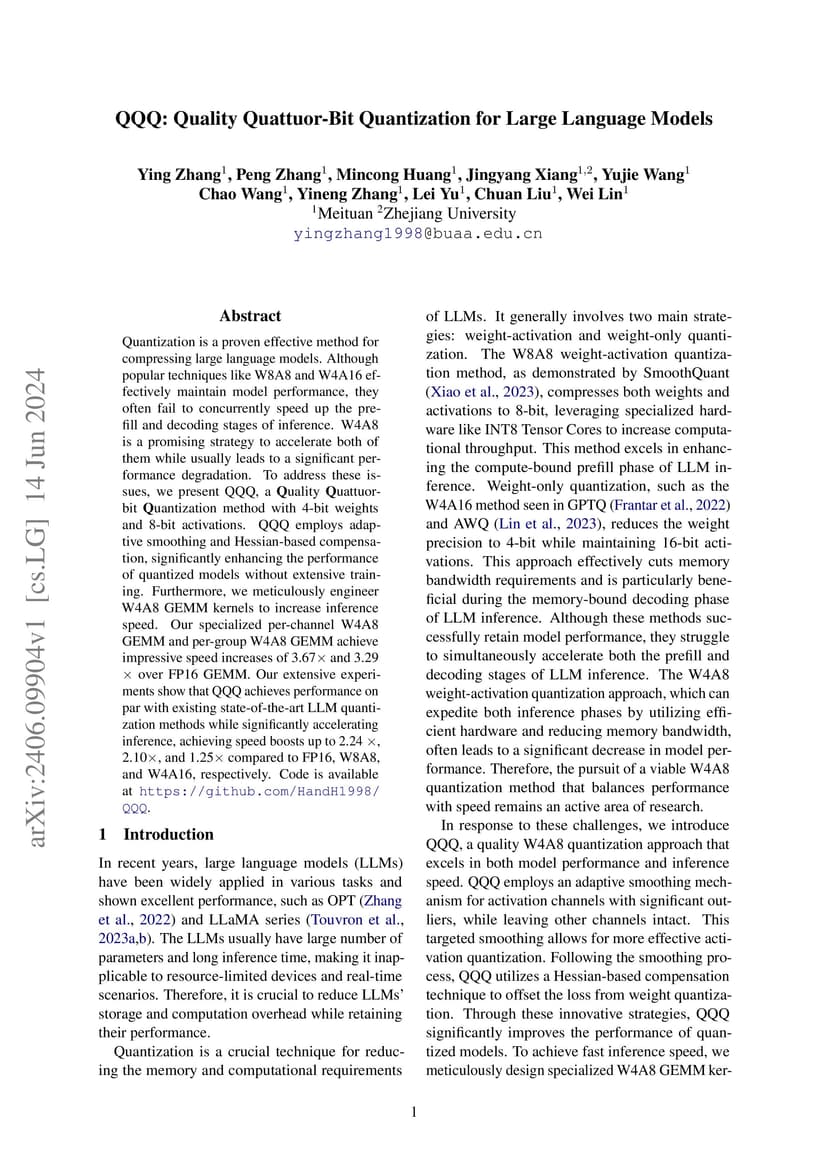 QQQ: Quality Quattuor-Bit Quantization for Large Language Models

Ying Zhang$^1$, Peng Zhang$^1$, Mincong Huang$^1$, Jingyang Xiang$^{1,2}$, Yujie Wang$^1$
Chao Wang$^1$, Yineng Zhang$^1$, Lei Yu$^1$, Chuan Liu$^1$, Wei Lin$^1$
$^1$Meituan $^2$Zhejiang University
yingzhang1998@buaa.edu.cn

arXiv:2406.09904v1 [cs.LG] 14 Jun 2024

Abstract

Quantization is a proven effective method for compressing large language models. Although popular techniques like W8A8 and W4A16 effectively maintain model performance, they often fail to concurrently speed up the prefill and decoding stages of inference. W4A8 is a promising strategy to accelerate both of them while usually leads to a significant performance degradation. To address these issues, we present QQQ, a Quality Quattuor-bit Quantization method with 4-bit weights and 8-bit activations. QQQ employs adaptive smoothing and Hessian-based compensation, significantly enhancing the performance of quantized models without extensive training. Furthermore, we meticulously engineer W4A8 GEMM kernels to increase inference speed. Our specialized per-channel W4A8 GEMM and per-group W4A8 GEMM achieve impressive speed increases of 3.67× and 3.29 × over FP16 GEMM. Our extensive experiments show that QQQ achieves performance on par with existing state-of-the-art LLM quantization methods while significantly accelerating inference, achieving speed boosts up to 2.24 ×, 2.10×, and 1.25× compared to FP16, W8A8, and W4A16, respectively. Code is available at https://github.com/HandH1998/QQQ.

1 Introduction

In recent years, large language models (LLMs) have been widely applied in various tasks and shown excellent performance, such as OPT (Zhang et al., 2022) and LLaMA series (Touvron et al., 2023a,b). The LLMs usually have large number of parameters and long inference time, making it inapplicable to resource-limited devices and real-time scenarios. Therefore, it is crucial to reduce LLMs' storage and computation overhead while retaining their performance.

Quantization is a crucial technique for reducing the memory and computational requirements of LLMs. It generally involves two main strategies: weight-activation and weight-only quantization. The W8A8 weight-activation quantization method, as demonstrated by SmoothQuant (Xiao et al., 2023), compresses both weights and activations to 8-bit, leveraging specialized hardware like INT8 Tensor Cores to increase computational throughput. This method excels in enhancing the compute-bound prefill phase of LLM inference. Weight-only quantization, such as the W4A16 method seen in GPTQ (Frantar et al., 2022) and AWQ (Lin et al., 2023), reduces the weight precision to 4-bit while maintaining 16-bit activations. This approach effectively cuts memory bandwidth requirements and is particularly beneficial during the memory-bound decoding phase of LLM inference. Although these methods successfully retain model performance, they struggle to simultaneously accelerate both the prefill and decoding stages of LLM inference. The W4A8 weight-activation quantization approach, which can expedite both inference phases by utilizing efficient hardware and reducing memory bandwidth, often leads to a significant decrease in model performance. Therefore, the pursuit of a viable W4A8 quantization method that balances performance with speed remains an active area of research.

In response to these challenges, we introduce QQQ, a quality W4A8 quantization approach that excels in both model performance and inference speed. QQQ employs an adaptive smoothing mechanism for activation channels with significant outliers, while leaving other channels intact. This targeted smoothing allows for more effective activation quantization. Following the smoothing process, QQQ utilizes a Hessian-based compensation technique to offset the loss from weight quantization. Through these innovative strategies, QQQ significantly improves the performance of quantized models. To achieve fast inference speed, we meticulously design specialized W4A8 GEMM ker-

1